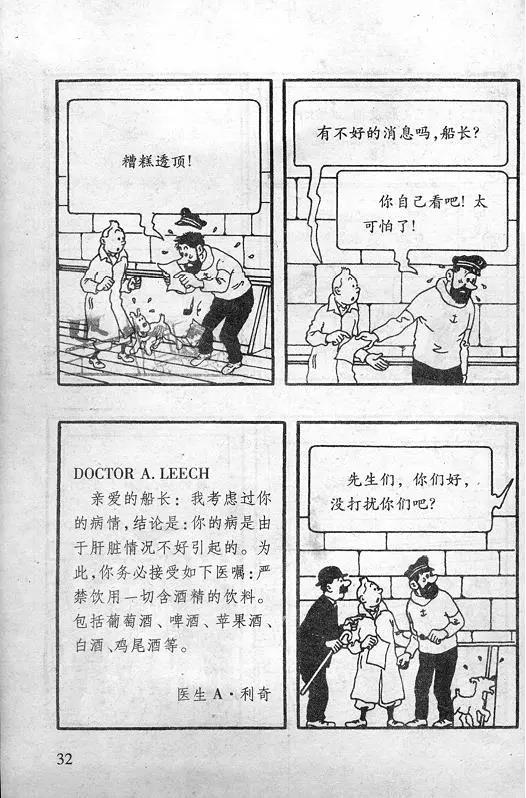 糟糕透顶!

有不好的消息吗,船长?

你自己看吧!太可怕了!

DOCTOR A. LEECH

亲爱的船长:我考虑过你的病情,结论是:你的病是由于肝脏情况不好引起的。为此,你务必接受如下医嘱:严禁饮用一切含酒精的饮料。包括葡萄酒、啤酒、苹果酒、白酒、鸡尾酒等。

医生A·利奇

先生们,你们好,没打扰你们吧?

32